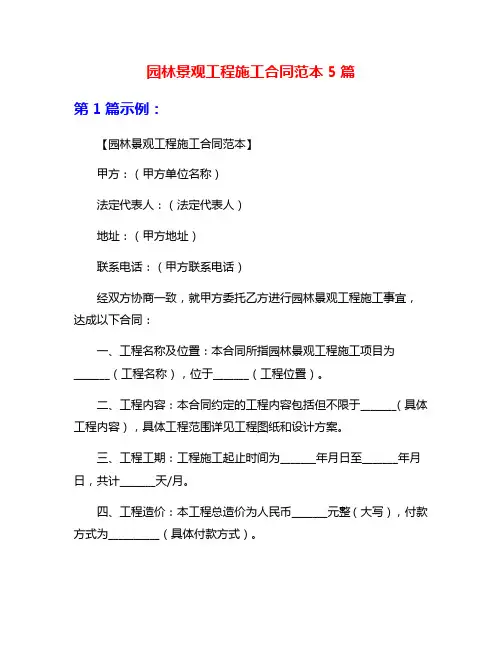 园林景观工程施工合同范本 5 篇

第 1 篇示例：

【园林景观工程施工合同范本】

甲方：（甲方单位名称）

法定代表人：（法定代表人）

地址：（甲方地址）

联系电话：（甲方联系电话）

经双方协商一致，就甲方委托乙方进行园林景观工程施工事宜，达成以下合同：

一、工程名称及位置：本合同所指园林景观工程施工项目为______（工程名称），位于______（工程位置）。

二、工程内容：本合同约定的工程内容包括但不限于______（具体工程内容），具体工程范围详见工程图纸和设计方案。

三、工程工期：工程施工起止时间为______年月日至______年月日，共计______天/月。

四、工程造价：本工程总造价为人民币______元整（大写），付款方式为_________（具体付款方式）。